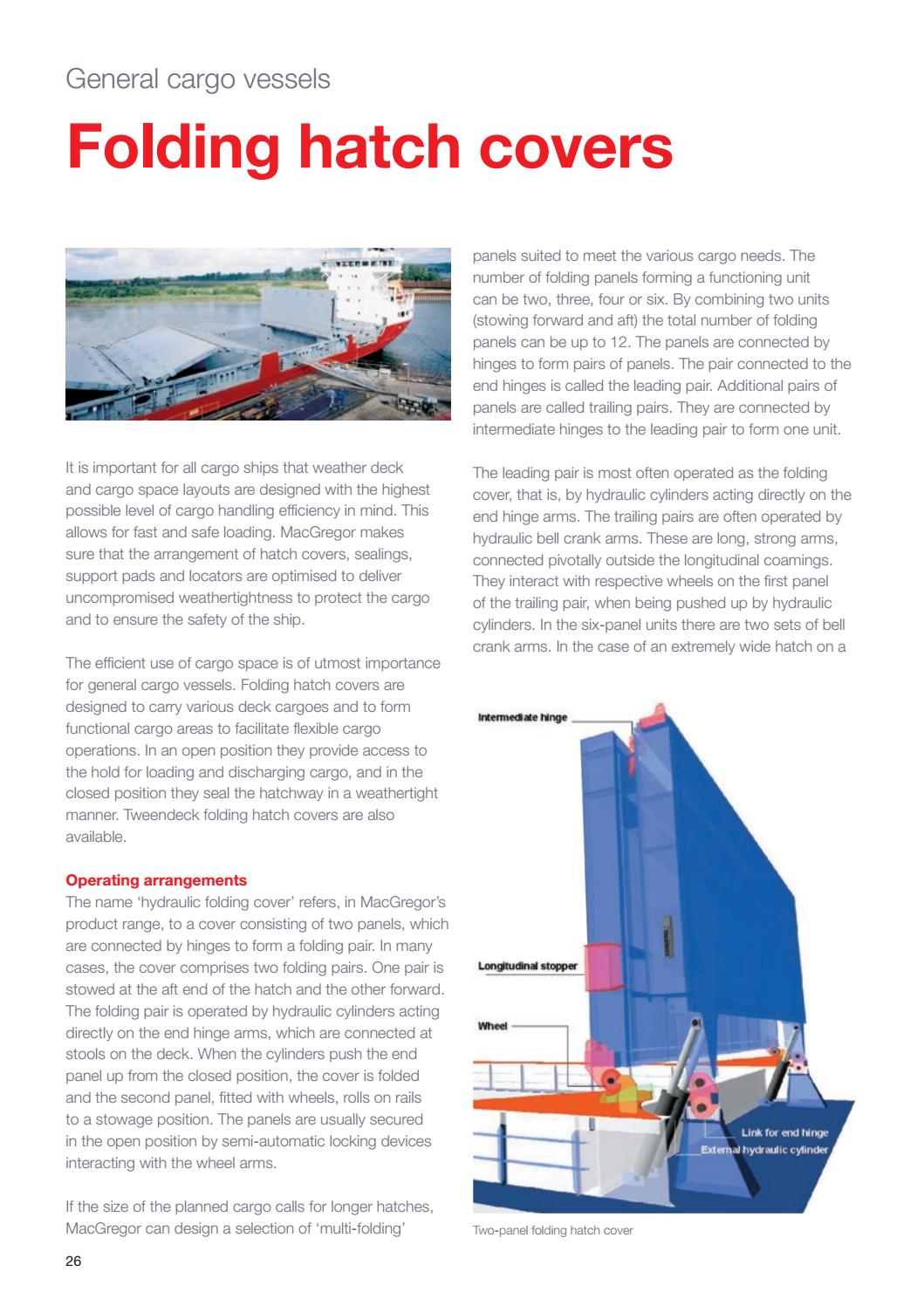 General cargo vessels

Folding hatch covers

It is important for all cargo ships that weather deck and cargo space layouts are designed with the highest possible level of cargo handling efficiency in mind. This allows for fast and safe loading. MacGregor makes sure that the arrangement of hatch covers, sealings, support pads and locators are optimised to deliver uncompromised weathertightness to protect the cargo and to ensure the safety of the ship.

The efficient use of cargo space is of utmost importance for general cargo vessels. Folding hatch covers are designed to carry various deck cargoes and to form functional cargo areas to facilitate flexible cargo operations. In an open position they provide access to the hold for loading and discharging cargo, and in the closed position they seal the hatchway in a weathertight manner. Tweendeck folding hatch covers are also available.

Operating arrangements
The name 'hydraulic folding cover' refers, in MacGregor's product range, to a cover consisting of two panels, which are connected by hinges to form a folding pair. In many cases, the cover comprises two folding pairs. One pair is stowed at the aft end of the hatch and the other forward. The folding pair is operated by hydraulic cylinders acting directly on the end hinge arms, which are connected at stools on the deck. When the cylinders push the end panel up from the closed position, the cover is folded and the second panel, fitted with wheels, rolls on rails to a stowage position. The panels are usually secured in the open position by semi-automatic locking devices interacting with the wheel arms.

If the size of the planned cargo calls for longer hatches, MacGregor can design a selection of 'multi-folding' panels suited to meet the various cargo needs. The number of folding panels forming a functioning unit can be two, three, four or six. By combining two units (stowing forward and aft) the total number of folding panels can be up to 12. The panels are connected by hinges to form pairs of panels. The pair connected to the end hinges is called the leading pair. Additional pairs of panels are called trailing pairs. They are connected by intermediate hinges to the leading pair to form one unit.

The leading pair is most often operated as the folding cover, that is, by hydraulic cylinders acting directly on the end hinge arms. The trailing pairs are often operated by hydraulic bell crank arms. These are long, strong arms, connected pivotally outside the longitudinal coamings. They interact with respective wheels on the first panel of the trailing pair, when being pushed up by hydraulic cylinders. In the six-panel units there are two sets of bell crank arms. In the case of an extremely wide hatch on a

Intermediate hinge
Longitudinal stopper
Wheel
Link for end hinge
External hydraulic cylinder

Two-panel folding hatch cover

26